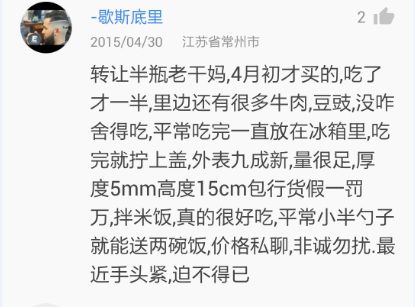 -歇斯底里

2

2015/04/30 江苏省常州市

转让半瓶老干妈,4月初才买的,吃了才一半,里边还有很多牛肉,豆豉,没咋舍得吃,平常吃完一直放在冰箱里,吃完就拧上盖,外表九成新,量很足,厚度5mm高度15cm包行货假一罚万,拌米饭,真的很好吃,平常小半勺子就能送两碗饭,价格私聊,非诚勿扰.最近手头紧,迫不得已